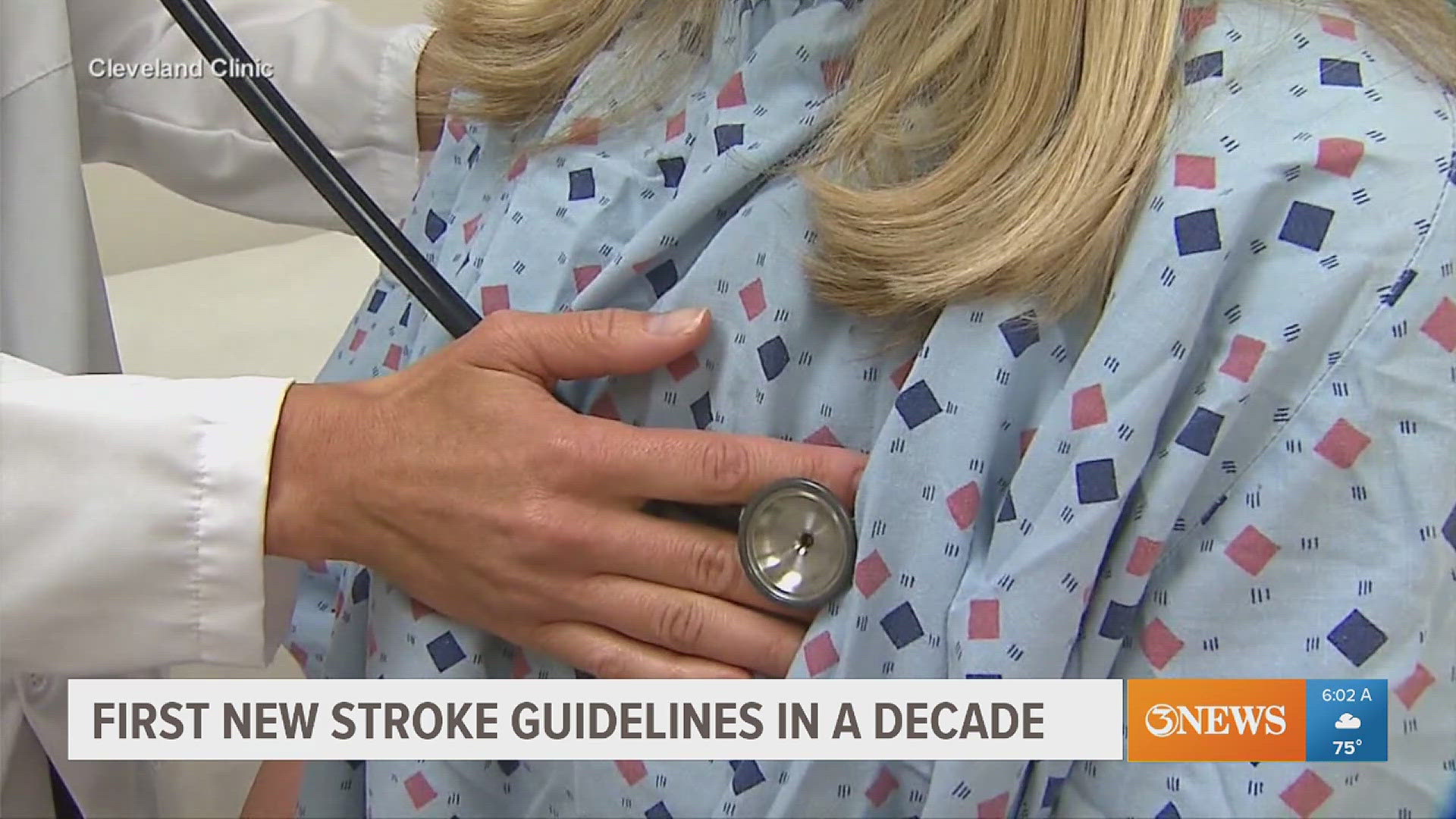 Cleveland Clinic

FIRST NEW STROKE GUIDELINES IN A DECADE

3NEWS

6:02 A

75°